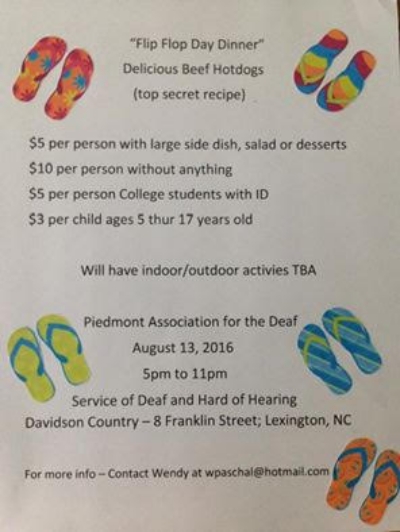 "Flip Flop Day Dinner"
Delicious Beef Hotdogs
(top secret recipe)

$5 per person with large side dish, salad or desserts
$10 per person without anything
$5 per person College students with ID
$3 per child ages 5 thur 17 years old

Will have indoor/outdoor activies TBA

Piedmont Association for the Deaf
August 13, 2016
5pm to 11pm
Service of Deaf and Hard of Hearing
Davidson Country – 8 Franklin Street; Lexington, NC

For more info – Contact Wendy at wpaschal@hotmail.com